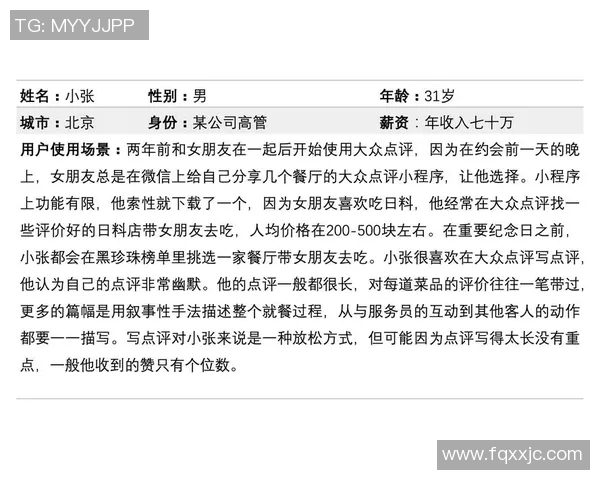 TG: MYYJJPP

| 姓名：小张 | 性别：男 | 年龄：31岁 |
|---|---|---|
| 城市：北京 | 身份：某公司高管 | 薪资：年收入七十万 |

用户使用场景：两年前和女朋友在一起后开始使用大众点评，因为在约会前一天的晚上，女朋友总是在微信上给自己分享几个餐厅的大众点评小程序，让他选择。小程序上功能有限，他索性就下载了一个，因为女朋友喜欢吃日料，他经常在大众点评找一些评价好的日料店带女朋友去吃，人均价格在200-500块左右。在重要纪念日之前，小张都会在黑珍珠榜单里挑选一家餐厅带女朋友去吃。小张很喜欢在大众点评写点评，他认为自己的点评非常幽默。他的点评一般都很长，对每道菜品的评价往往一笔带过，更多的篇幅是用叙事性手法描述整个就餐过程，从与服务员的互动到其他客人的动作都要一一描写。写点评对小张来说是一种放松方式，但可能因为点评写得太长没有重点，一般他收到的赞只有个位数。

www.fqxxjc.com